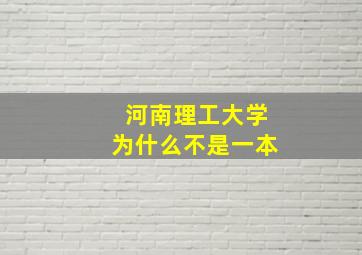 河南理工大学
为什么不是一本